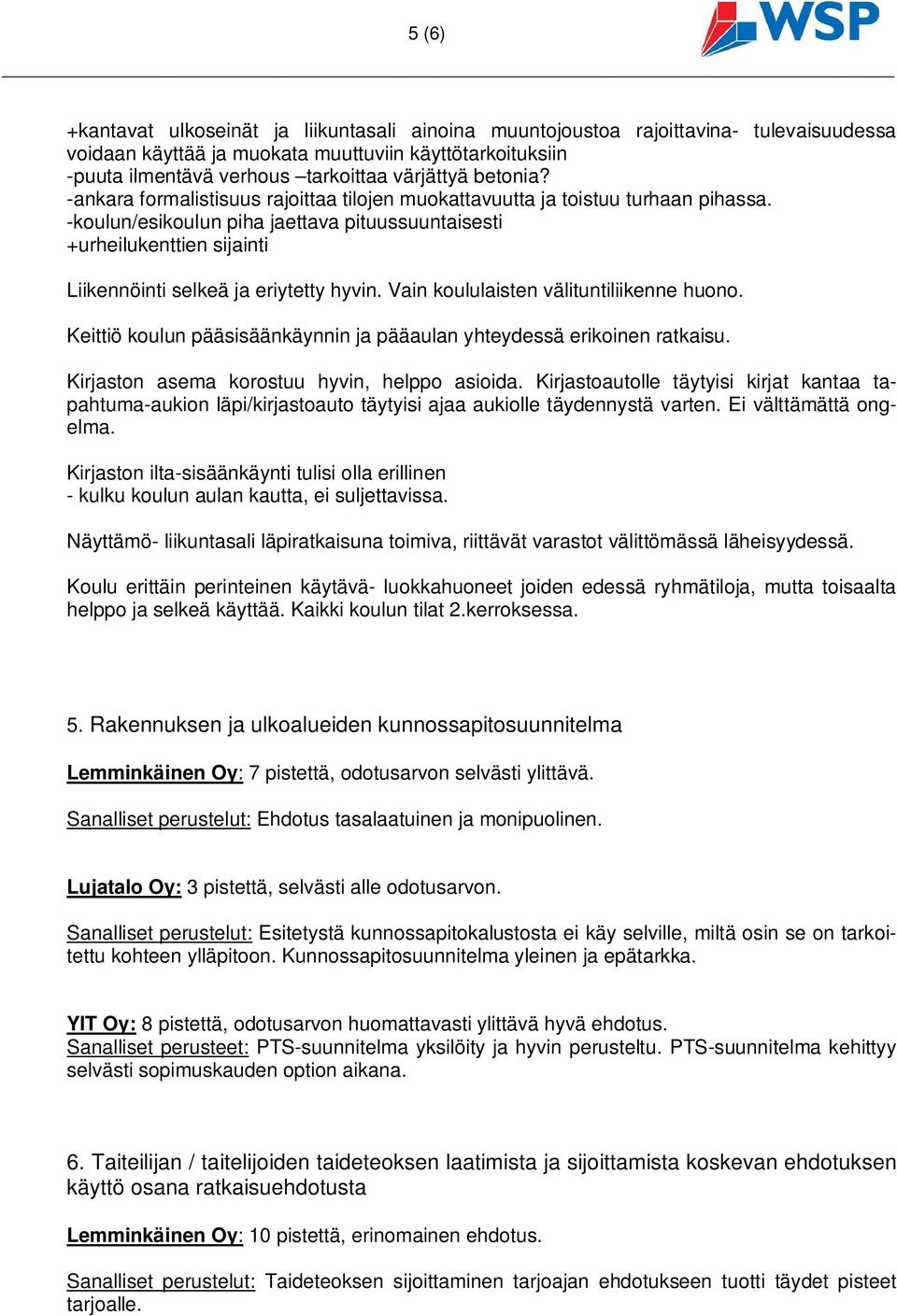 5 (6)

WSP

+kantavat ulkoseinät ja liikuntasali ainoina muuntojoustoa rajoittavina- tulevaisuudessa voidaan käyttää ja muokata muuttuviin käyttötarkoituksiin
-puuta ilmentävä verhous –tarkoittaa värjättyä betonia?
-ankara formalistisuus rajoittaa tilojen muokattavuutta ja toistuu turhaan pihassa.
-koulun/esikoulun piha jaettava pituussuuntaisesti
+urheilukenttien sijainti

Liikennöinti selkeä ja eriytetty hyvin. Vain koululaisten välituntiliikenne huono.

Keittiö koulun pääsisäänkäynnin ja pääaulan yhteydessä erikoinen ratkaisu.

Kirjaston asema korostuu hyvin, helppo asioida. Kirjastoautolle täytyisi kirjat kantaa tapahtuma-aukion läpi/kirjastoauto täytyisi ajaa aukiolle täydennystä varten. Ei välttämättä ongelma.

Kirjaston ilta-sisäänkäynti tulisi olla erillinen
- kulku koulun aulan kautta, ei suljettavissa.

Näyttämö- liikuntasali läpiratkaisuna toimiva, riittävät varastot välittömässä läheisyydessä.

Koulu erittäin perinteinen käytävä- luokkahuoneet joiden edessä ryhmätiloja, mutta toisaalta helppo ja selkeä käyttää. Kaikki koulun tilat 2.kerroksessa.

5. Rakennuksen ja ulkoalueiden kunnossapitosuunnitelma

Lemminkäinen Oy: 7 pistettä, odotusarvon selvästi ylittävä.

Sanalliset perustelut: Ehdotus tasalaatuinen ja monipuolinen.

Lujatalo Oy: 3 pistettä, selvästi alle odotusarvon.

Sanalliset perustelut: Esitetystä kunnossapitokalustosta ei käy selville, miltä osin se on tarkoitettu kohteen ylläpitoon. Kunnossapitosuunnitelma yleinen ja epätarkka.

YIT Oy: 8 pistettä, odotusarvon huomattavasti ylittävä hyvä ehdotus.
Sanalliset perusteet: PTS-suunnitelma yksilöity ja hyvin perusteltu. PTS-suunnitelma kehittyy selvästi sopimuskauden option aikana.

6. Taiteilijan / taitelijoiden taideteoksen laatimista ja sijoittamista koskevan ehdotuksen käyttö osana ratkaisuehdotusta

Lemminkäinen Oy: 10 pistettä, erinomainen ehdotus.

Sanalliset perustelut: Taideteoksen sijoittaminen tarjoajan ehdotukseen tuotti täydet pisteet tarjoalle.